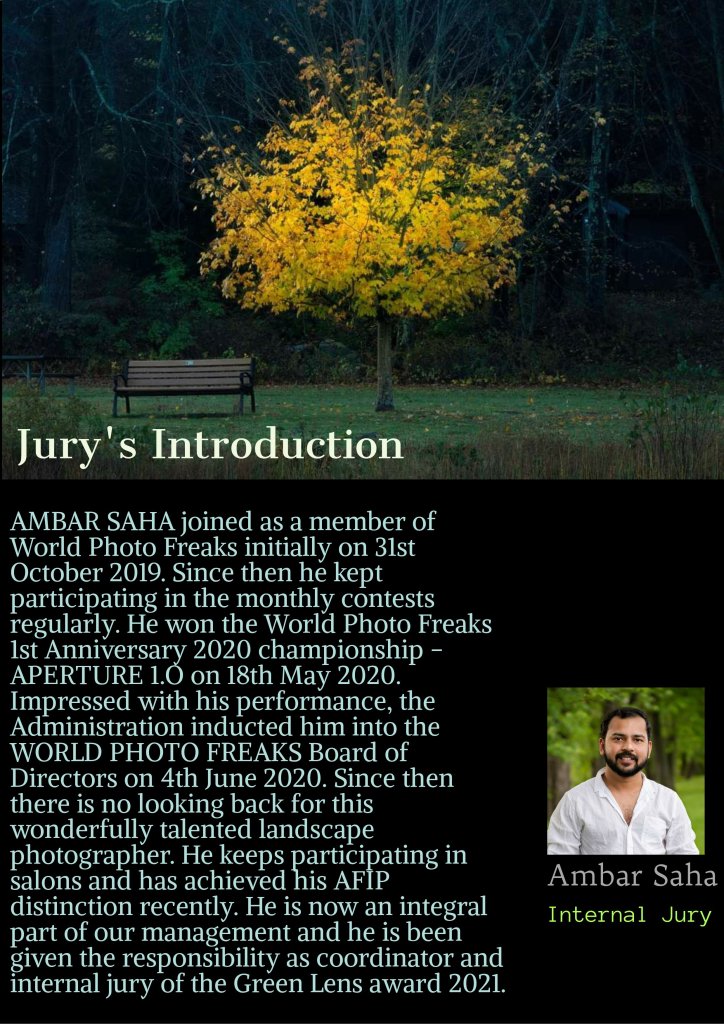 Jury's Introduction

AMBAR SAHA joined as a member of World Photo Freaks initially on 31st October 2019. Since then he kept participating in the monthly contests regularly. He won the World Photo Freaks 1st Anniversary 2020 championship - APERTURE 1.O on 18th May 2020. Impressed with his performance, the Administration inducted him into the WORLD PHOTO FREAKS Board of Directors on 4th June 2020. Since then there is no looking back for this wonderfully talented landscape photographer. He keeps participating in salons and has achieved his AFIP distinction recently. He is now an integral part of our management and he is been given the responsibility as coordinator and internal jury of the Green Lens award 2021.

Ambar Saha
Internal Jury